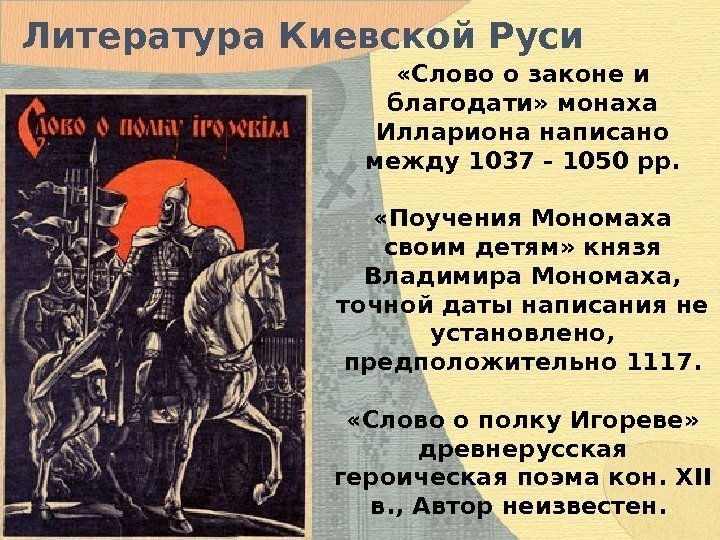 Литература Киевской Руси

Слово о полку Ігоревім

«Слово о законе и благодати» монаха Иллариона написано между 1037 - 1050 рр.

«Поучения Мономаха своим детям» князя Владимира Мономаха, точной даты написания не установлено, предположительно 1117.

«Слово о полку Игореве» древнерусская героическая поэма кон. XII в., Автор неизвестен.